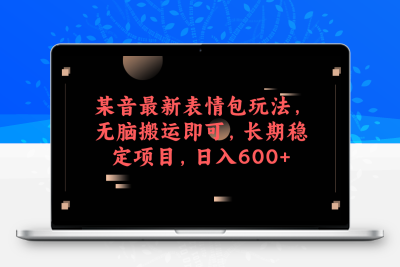 某音最新表情包玩法，无脑搬运即可，长期稳定项目，日入600+